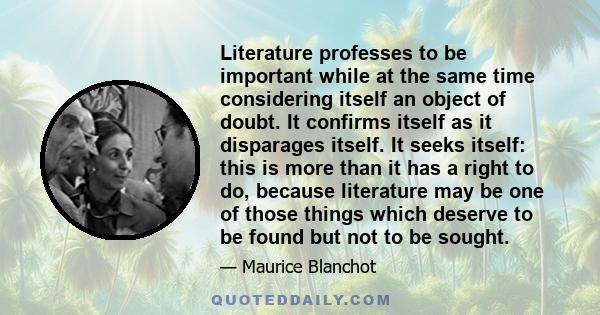 Literature professes to be important while at the same time considering itself an object of doubt. It confirms itself as it disparages itself. It seeks itself: this is more than it has a right to do, because literature may be one of those things which deserve to be found but not to be sought.

— Maurice Blanchot

QUOTEDDAILY.COM